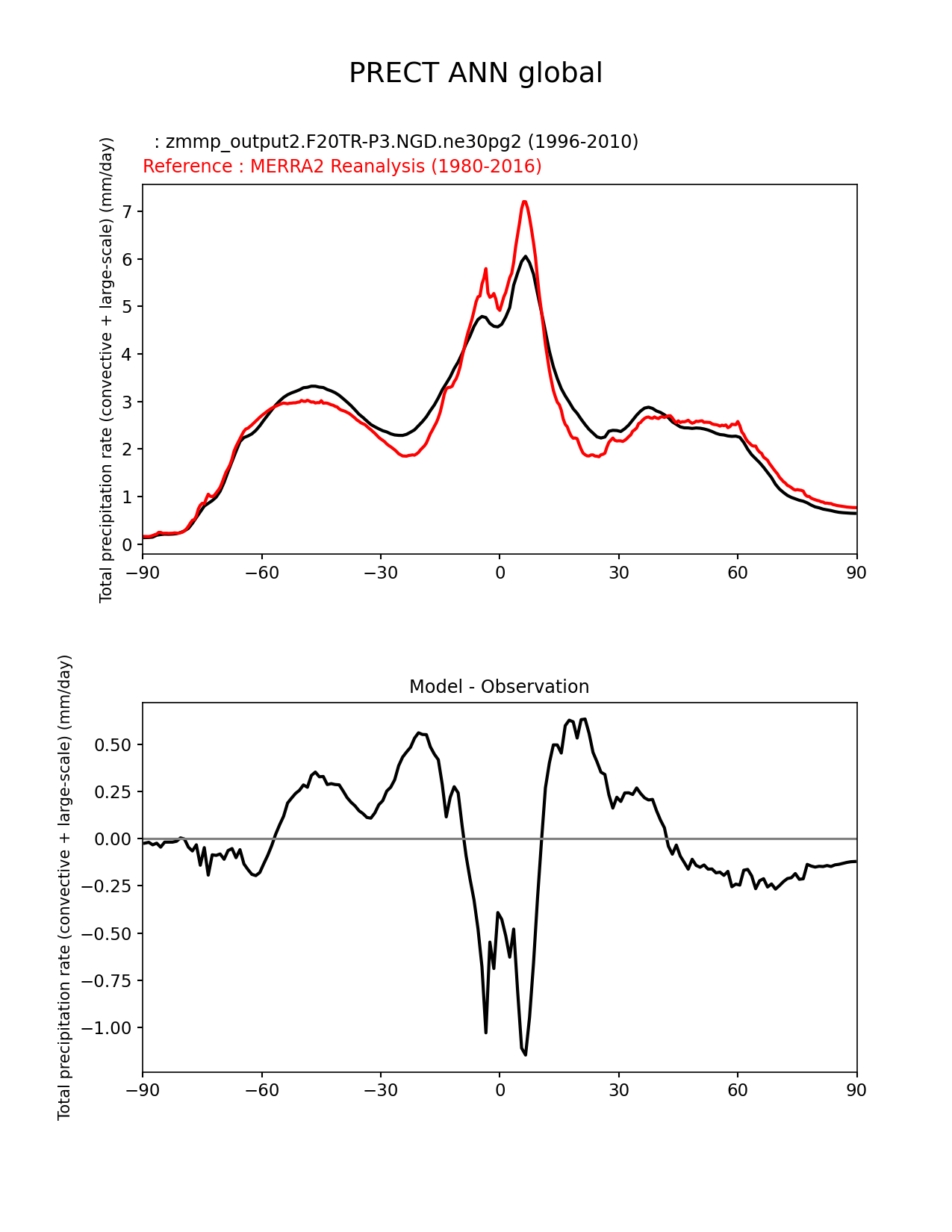 PRECT ANN global

: zmmp_output2.F20TR-P3.NGD.ne30pg2 (1996-2010)
Reference : MERRA2 Reanalysis (1980-2016)

Total precipitation rate (convective + large-scale) (mm/day)

7
6
5
4
3
2
1
0

−90 −60 −30 0 30 60 90

Model - Observation

Total precipitation rate (convective + large-scale) (mm/day)

0.50
0.25
0.00
−0.25
−0.50
−0.75
−1.00

−90 −60 −30 0 30 60 90